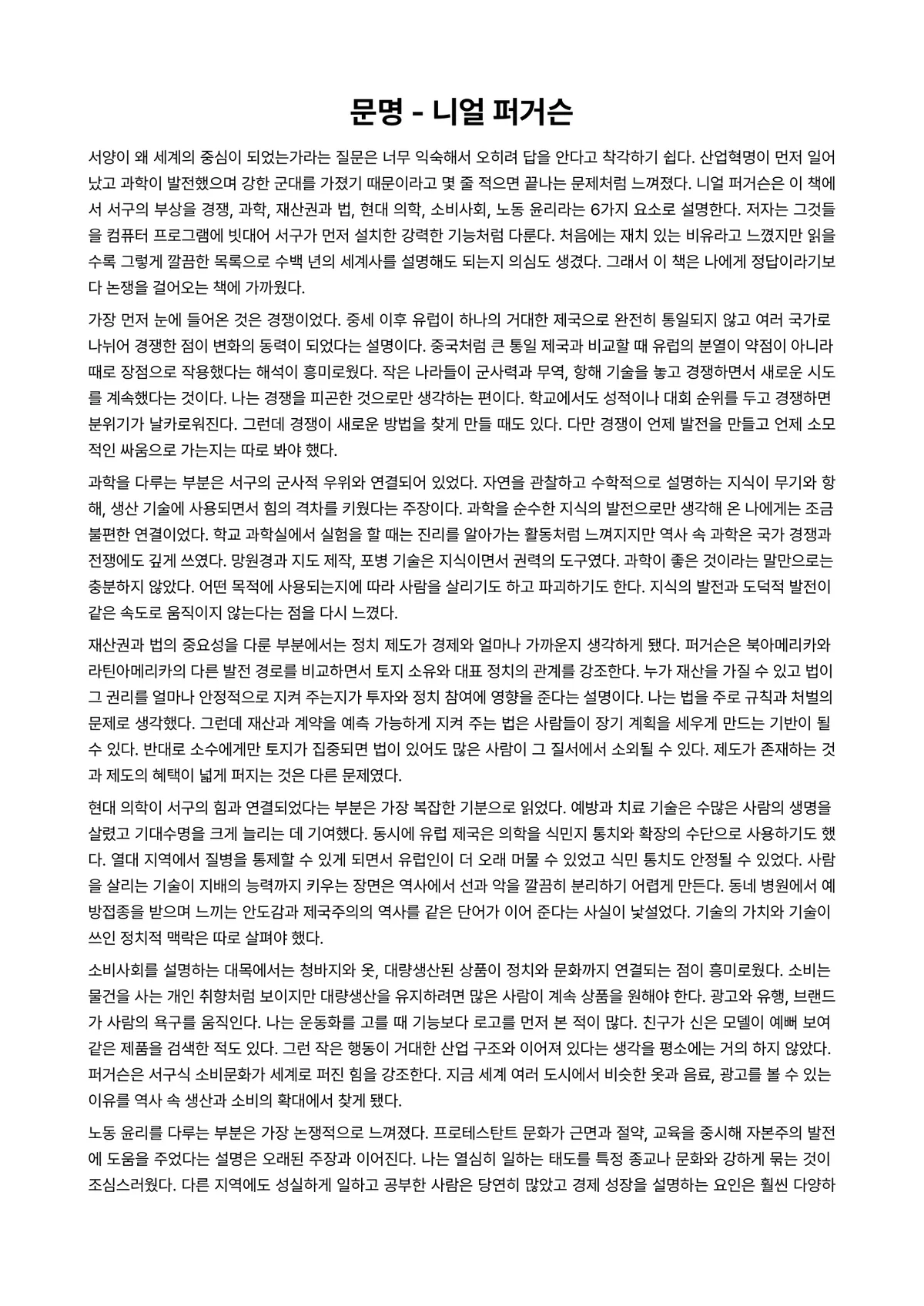 문명 - 니얼 퍼거슨

서양이 왜 세계의 중심이 되었는가라는 질문은 너무 익숙해서 오히려 답을 안다고 착각하기 쉽다. 산업혁명이 먼저 일어났고 과학이 발전했으며 강한 군대를 가졌기 때문이라고 몇 줄 적으면 끝나는 문제처럼 느껴졌다. 니얼 퍼거슨은 이 책에서 서구의 부상을 경쟁, 과학, 재산권과 법, 현대 의학, 소비사회, 노동 윤리라는 6가지 요소로 설명한다. 저자는 그것들을 컴퓨터 프로그램에 빗대어 서구가 먼저 설치한 강력한 기능처럼 다룬다. 처음에는 재치 있는 비유라고 느꼈지만 읽을수록 그렇게 깔끔한 목록으로 수백 년의 세계사를 설명해도 되는지 의심도 생겼다. 그래서 이 책은 나에게 정답이라기보다 논쟁을 걸어오는 책에 가까웠다.

가장 먼저 눈에 들어온 것은 경쟁이었다. 중세 이후 유럽이 하나의 거대한 제국으로 완전히 통일되지 않고 여러 국가로 나뉘어 경쟁한 점이 변화의 동력이 되었다는 설명이다. 중국처럼 큰 통일 제국과 비교할 때 유럽의 분열이 약점이 아니라 때로 장점으로 작용했다는 해석이 흥미로웠다. 작은 나라들이 군사력과 무역, 항해 기술을 놓고 경쟁하면서 새로운 시도를 계속했다는 것이다. 나는 경쟁을 피곤한 것으로만 생각하는 편이다. 학교에서도 성적이나 대회 순위를 두고 경쟁하면 분위기가 날카로워진다. 그런데 경쟁이 새로운 방법을 찾게 만들 때도 있다. 다만 경쟁이 언제 발전을 만들고 언제 소모적인 싸움으로 가는지는 따로 봐야 했다.

과학을 다루는 부분은 서구의 군사적 우위와 연결되어 있었다. 자연을 관찰하고 수학적으로 설명하는 지식이 무기와 항해, 생산 기술에 사용되면서 힘의 격차를 키웠다는 주장이다. 과학을 순수한 지식의 발전으로만 생각해 온 나에게는 조금 불편한 연결이었다. 학교 과학실에서 실험을 할 때는 진리를 알아가는 활동처럼 느껴지지만 역사 속 과학은 국가 경쟁과 전쟁에도 깊게 쓰였다. 망원경과 지도 제작, 포병 기술은 지식이면서 권력의 도구였다. 과학이 좋은 것이라는 말만으로는 충분하지 않았다. 어떤 목적에 사용되는지에 따라 사람을 살리기도 하고 파괴하기도 한다. 지식의 발전과 도덕적 발전이 같은 속도로 움직이지 않는다는 점을 다시 느꼈다.

재산권과 법의 중요성을 다룬 부분에서는 정치 제도가 경제와 얼마나 가까운지 생각하게 됐다. 퍼거슨은 북아메리카와 라틴아메리카의 다른 발전 경로를 비교하면서 토지 소유와 대표 정치의 관계를 강조한다. 누가 재산을 가질 수 있고 법이 그 권리를 얼마나 안정적으로 지켜 주는지가 투자와 정치 참여에 영향을 준다는 설명이다. 나는 법을 주로 규칙과 처벌의 문제로 생각했다. 그런데 재산과 계약을 예측 가능하게 지켜 주는 법은 사람들이 장기 계획을 세우게 만드는 기반이 될 수 있다. 반대로 소수에게만 토지가 집중되면 법이 있어도 많은 사람이 그 질서에서 소외될 수 있다. 제도가 존재하는 것과 제도의 혜택이 넓게 퍼지는 것은 다른 문제였다.

현대 의학이 서구의 힘과 연결되었다는 부분은 가장 복잡한 기분으로 읽었다. 예방과 치료 기술은 수많은 사람의 생명을 살렸고 기대수명을 크게 늘리는 데 기여했다. 동시에 유럽 제국은 의학을 식민지 통치와 확장의 수단으로 사용하기도 했다. 열대 지역에서 질병을 통제할 수 있게 되면서 유럽인이 더 오래 머물 수 있었고 식민 통치도 안정될 수 있었다. 사람을 살리는 기술이 지배의 능력까지 키우는 장면은 역사에서 선과 악을 깔끔히 분리하기 어렵게 만든다. 동네 병원에서 예방접종을 받으며 느끼는 안도감과 제국주의의 역사를 같은 단어가 이어 준다는 사실이 낯설었다. 기술의 가치와 기술이 쓰인 정치적 맥락은 따로 살펴야 했다.

소비사회를 설명하는 대목에서는 청바지와 옷, 대량생산된 상품이 정치와 문화까지 연결되는 점이 흥미로웠다. 소비는 물건을 사는 개인 취향처럼 보이지만 대량생산을 유지하려면 많은 사람이 계속 상품을 원해야 한다. 광고와 유행, 브랜드가 사람의 욕구를 움직인다. 나는 운동화를 고를 때 기능보다 로고를 먼저 본 적이 많다. 친구가 신은 모델이 예뻐 보여 같은 제품을 검색한 적도 있다. 그런 작은 행동이 거대한 산업 구조와 이어져 있다는 생각을 평소에는 거의 하지 않았다. 퍼거슨은 서구식 소비문화가 세계로 퍼진 힘을 강조한다. 지금 세계 여러 도시에서 비슷한 옷과 음료, 광고를 볼 수 있는 이유를 역사 속 생산과 소비의 확대에서 찾게 됐다.

노동 윤리를 다루는 부분은 가장 논쟁적으로 느껴졌다. 프로테스탄트 문화가 근면과 절약, 교육을 중시해 자본주의 발전에 도움을 주었다는 설명은 오래된 주장과 이어진다. 나는 열심히 일하는 태도를 특정 종교나 문화와 강하게 묶는 것이 조심스러웠다. 다른 지역에도 성실하게 일하고 공부한 사람은 당연히 많았고 경제 성장을 설명하는 요인은 훨씬 다양하